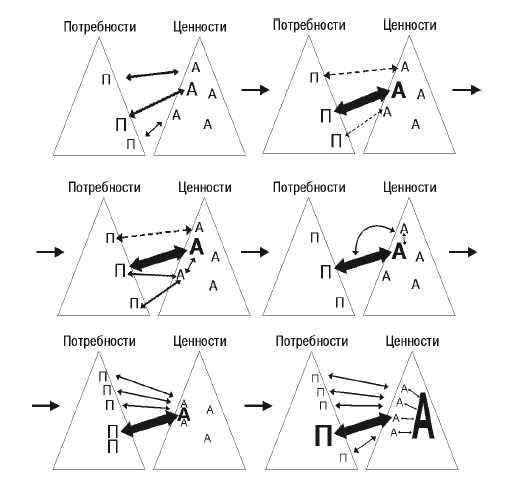 Потребности Ценности
П
П
П
А
А
А
А
А

Потребности Ценности
П
П
П
А
А
А
А
А

Потребности Ценности
П
П
П
А
А
А
А
А

Потребности Ценности
П
П
П
А
А
А
А
А

Потребности Ценности
П
П
П
П
П
А
А
А
А
А

Потребности Ценности
П
П
П
П
П
А
А
А
А
А